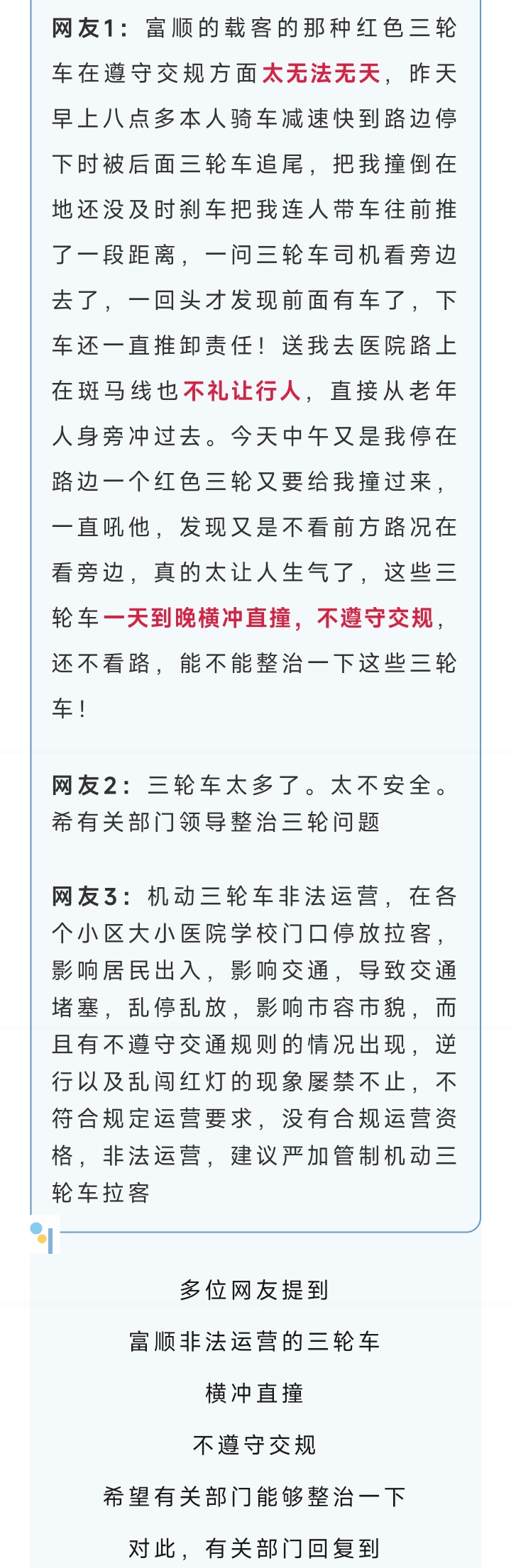 网友1：富顺的载客的那种红色三轮车在遵守交规方面太无法无天，昨天早上八点多本人骑车减速快到路边停下时被后面三轮车追尾，把我撞倒在地还没及时刹车把我连人带车往前推了一段距离，一问三轮车司机看旁边去了，一回头才发现前面有车了，下车还一直推卸责任！送我去医院路上在斑马线也不礼让行人，直接从老年人身旁冲过去。今天中午又是我停在路边一个红色三轮又要给我撞过来，一直吼他，发现又是不看前方路况在看旁边，真的太让人生气了，这些三轮车一天到晚横冲直撞，不遵守交规，还不看路，能不能整治一下这些三轮车！

网友2：三轮车太多了。太不安全。希有关部门领导整治三轮问题

网友3：机动三轮车非法运营，在各个小区大小医院学校门口停放拉客，影响居民出入，影响交通，导致交通堵塞，乱停乱放，影响市容市貌，而且有不遵守交通规则的情况出现，逆行以及乱闯红灯的现象屡禁不止，不符合规定运营要求，没有合规运营资格，非法运营，建议严加管制机动三轮车拉客

多位网友提到

富顺非法运营的三轮车

横冲直撞

不遵守交规

希望有关部门能够整治一下

对此，有关部门回复到